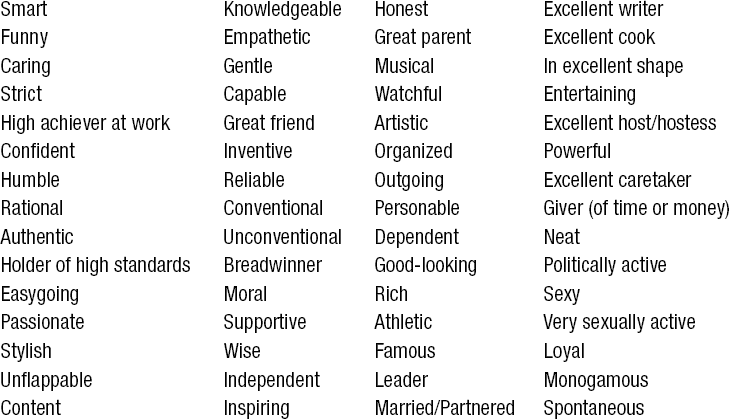 Smart
Funny
Caring
Strict
High achiever at work
Confident
Humble
Rational
Authentic
Holder of high standards
Easygoing
Passionate
Stylish
Unflappable
Content

Knowledgeable
Empathetic
Gentle
Capable
Great friend
Inventive
Reliable
Conventional
Unconventional
Breadwinner
Moral
Supportive
Wise
Independent
Inspiring

Honest
Great parent
Musical
Watchful
Artistic
Organized
Outgoing
Personable
Dependent
Good-looking
Rich
Athletic
Famous
Leader
Married/Partnered

Excellent writer
Excellent cook
In excellent shape
Entertaining
Excellent host/hostess
Powerful
Excellent caretaker
Giver (of time or money)
Neat
Politically active
Sexy
Very sexually active
Loyal
Monogamous
Spontaneous